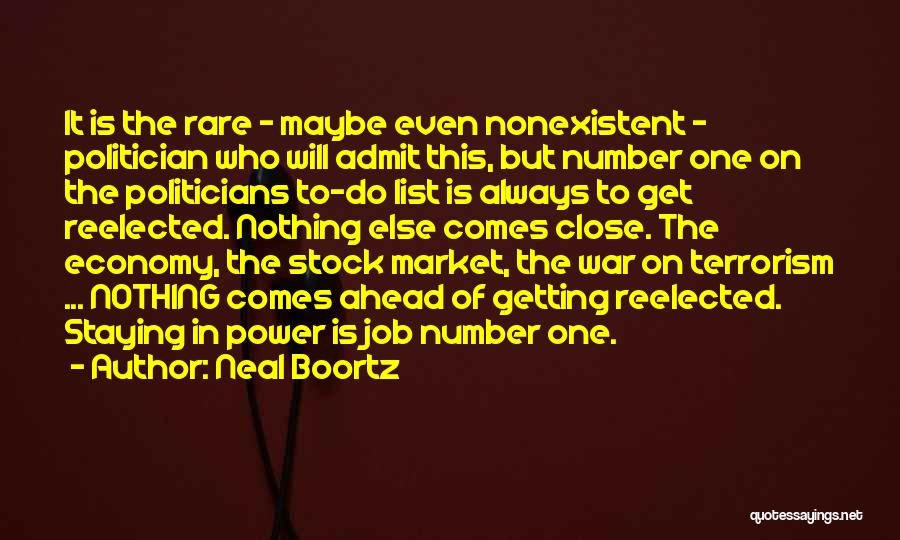 It is the rare - maybe even nonexistent - politician who will admit this, but number one on the politicians to-do list is always to get reelected. Nothing else comes close. The economy, the stock market, the war on terrorism ... NOTHING comes ahead of getting reelected. Staying in power is job number one.

- Author: Neal Boortz

quotessayings.net